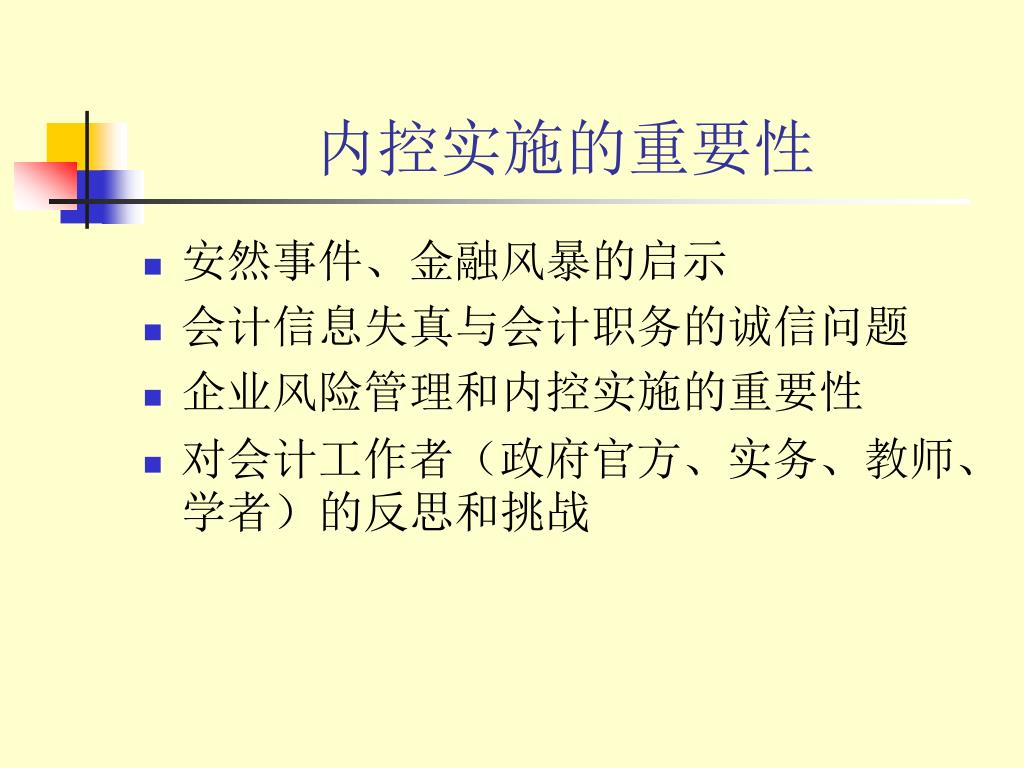 内控实施的重要性

• 安然事件、金融风暴的启示
• 会计信息失真与会计职务的诚信问题
• 企业风险管理和内控实施的重要性
• 对会计工作者（政府官方、实务、教师、学者）的反思和挑战